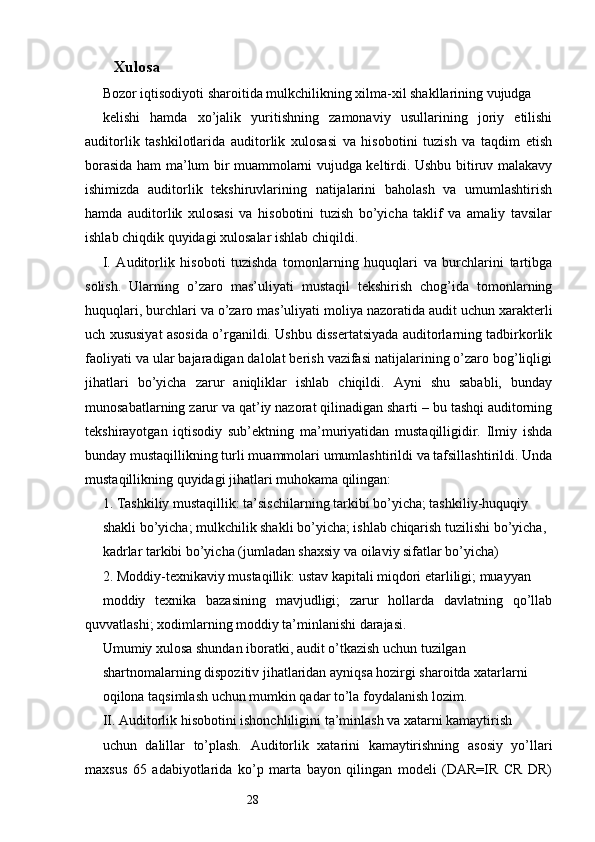 Xulosa

Bozor iqtisodiyoti sharoitida mulkchilikning xilma-xil shakllarining vujudga

kelishi hamda xo'jalik yuritishning zamonaviy usullarining joriy etilishi auditorlik tashkilotlarida auditorlik xulosasi va hisobotini tuzish va taqdim etish borasida ham ma'lum bir muammolarni vujudga keltirdi. Ushbu bitiruv malakavy ishimizda auditorlik tekshiruvlarining natijalarini baholash va umumlashtirish hamda auditorlik xulosasi va hisobotini tuzish bo'yicha taklif va amaliy tavsilar ishlab chiqdik quyidagi xulosalar ishlab chiqildi.

I. Auditorlik hisoboti tuzishda tomonlarning huquqlari va burchlarini tartibga solish. Ularning o'zaro mas'uliyati mustaqil tekshirish chog'ida tomonlarning huquqlari, burchlari va o'zaro mas'uliyati moliya nazoratida audit uchun xarakterli uch xususiyat asosida o'rganildi. Ushbu dissertatsiyada auditorlarning tadbirkorlik faoliyati va ular bajaradigan dalolat berish vazifasi natijalarining o'zaro bog'liqligi jihatlari bo'yicha zarur aniqliklar ishlab chiqildi. Ayni shu sababli, bunday munosabatlarning zarur va qat'iy nazorat qilinadigan sharti – bu tashqi auditorning tekshirayotgan iqtisodiy sub'ektning ma'muriyatidan mustaqilligidir. Ilmiy ishda bunday mustaqillikning turli muammolari umumlashtirildi va tafsillashtirildi. Unda mustaqillikning quyidagi jihatlari muhokama qilingan:

1. Tashkiliy mustaqillik: ta'sischilarning tarkibi bo'yicha; tashkiliy-huquqiy

shakli bo'yicha; mulkchilik shakli bo'yicha; ishlab chiqarish tuzilishi bo'yicha,

kadrlar tarkibi bo'yicha (jumladan shaxsiy va oilaviy sifatlar bo'yicha)

2. Moddiy-texnikaviy mustaqillik: ustav kapitali miqdori etarliligi; muayyan

moddiy texnika bazasining mavjudligi; zarur hollarda davlatning qo'llab quvvatlashi; xodimlarning moddiy ta'minlanishi darajasi.

Umumiy xulosa shundan iboratki, audit o'tkazish uchun tuzilgan

shartnomalarning dispozitiv jihatlaridan ayniqsa hozirgi sharoitda xatarlarni

oqilona taqsimlash uchun mumkin qadar to'la foydalanish lozim.

II. Auditorlik hisobotini ishonchliligini ta'minlash va xatarni kamaytirish

uchun dalillar to'plash. Auditorlik xatarini kamaytirishning asosiy yo'llari maxsus 65 adabiyotlarida ko'p marta bayon qilingan modeli (DAR=IR CR DR)

28